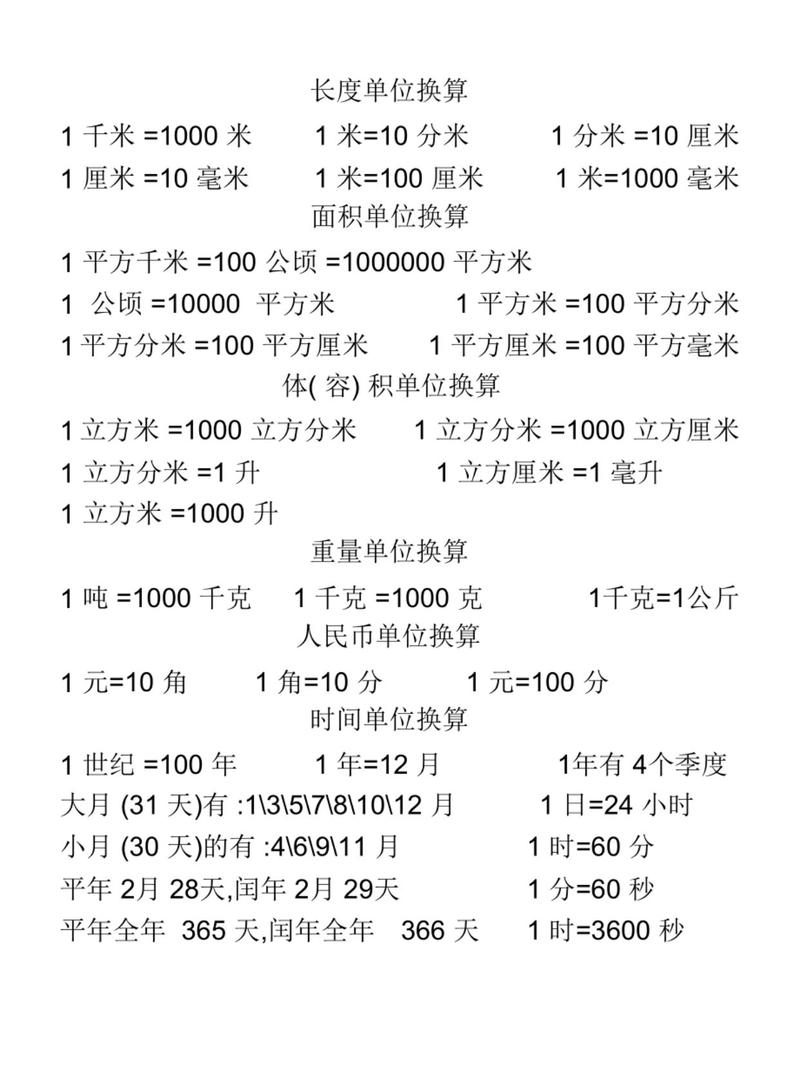 长度单位换算

1 千米 =1000 米　1 米=10 分米　1 分米 =10 厘米

1 厘米 =10 毫米　1 米=100 厘米　1 米=1000 毫米

面积单位换算

1 平方千米 =100 公顷 =1000000 平方米

1 公顷 =10000 平方米　1 平方米 =100 平方分米

1 平方分米 =100 平方厘米　1 平方厘米 =100 平方毫米

体( 容) 积单位换算

1 立方米 =1000 立方分米　1 立方分米 =1000 立方厘米

1 立方分米 =1 升　1 立方厘米 =1 毫升

1 立方米 =1000 升

重量单位换算

1 吨 =1000 千克　1 千克 =1000 克　1千克=1公斤

人民币单位换算

1 元=10 角　1 角=10 分　1 元=100 分

时间单位换算

1 世纪 =100 年　1 年=12 月　1年有 4个季度

大月 (31 天)有 :1\3\5\7\8\10\12 月　1 日=24 小时

小月 (30 天)的有 :4\6\9\11 月　1 时=60 分

平年 2月 28天,闰年 2月 29天　1 分=60 秒

平年全年 365 天,闰年全年 366 天　1 时=3600 秒